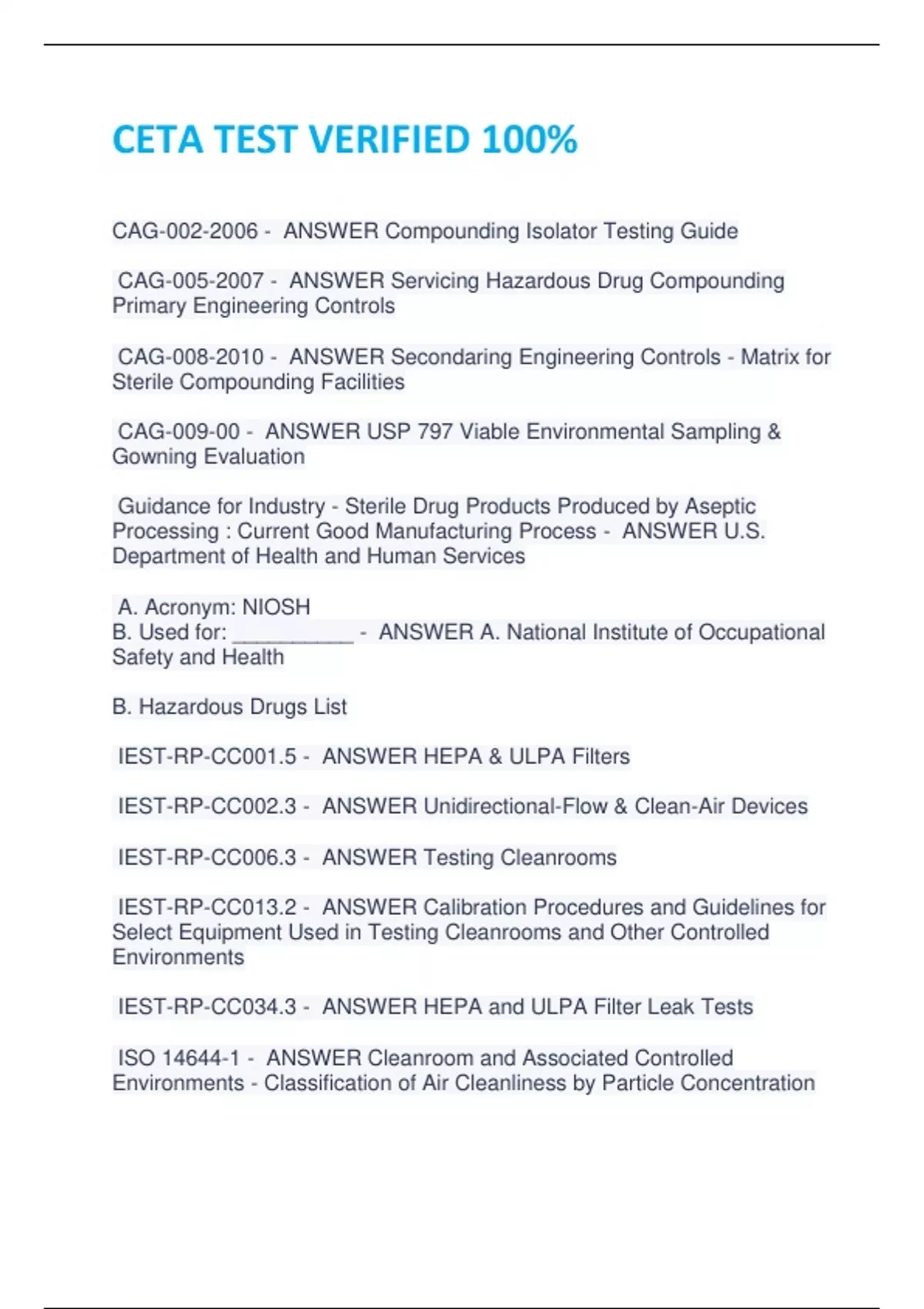 CETA TEST VERIFIED 100%

CAG-002-2006 - ANSWER Compounding Isolator Testing Guide

CAG-005-2007 - ANSWER Servicing Hazardous Drug Compounding Primary Engineering Controls

CAG-008-2010 - ANSWER Secondaring Engineering Controls - Matrix for Sterile Compounding Facilities

CAG-009-00 - ANSWER USP 797 Viable Environmental Sampling & Gowning Evaluation

Guidance for Industry - Sterile Drug Products Produced by Aseptic Processing : Current Good Manufacturing Process - ANSWER U.S. Department of Health and Human Services

A. Acronym: NIOSH
B. Used for: __________ - ANSWER A. National Institute of Occupational Safety and Health

B. Hazardous Drugs List

IEST-RP-CC001.5 - ANSWER HEPA & ULPA Filters

IEST-RP-CC002.3 - ANSWER Unidirectional-Flow & Clean-Air Devices

IEST-RP-CC006.3 - ANSWER Testing Cleanrooms

IEST-RP-CC013.2 - ANSWER Calibration Procedures and Guidelines for Select Equipment Used in Testing Cleanrooms and Other Controlled Environments

IEST-RP-CC034.3 - ANSWER HEPA and ULPA Filter Leak Tests

ISO 14644-1 - ANSWER Cleanroom and Associated Controlled Environments - Classification of Air Cleanliness by Particle Concentration